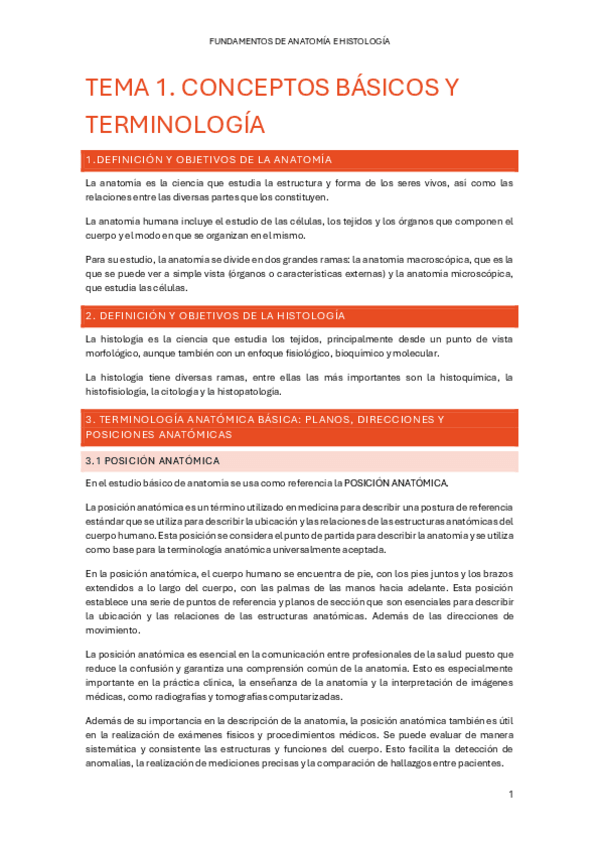 FUNDAMENTOS DE ANATOMÍA E HISTOLOGÍA

TEMA 1. CONCEPTOS BÁSICOS Y TERMINOLOGÍA

1.DEFINICIÓN Y OBJETIVOS DE LA ANATOMÍA

La anatomía es la ciencia que estudia la estructura y forma de los seres vivos, así como las relaciones entre las diversas partes que los constituyen.

La anatomía humana incluye el estudio de las células, los tejidos y los órganos que componen el cuerpo y el modo en que se organizan en el mismo.

Para su estudio, la anatomía se divide en dos grandes ramas: la anatomía macroscópica, que es la que se puede ver a simple vista (órganos o características externas) y la anatomía microscópica, que estudia las células.

2. DEFINICIÓN Y OBJETIVOS DE LA HISTOLOGÍA

La histología es la ciencia que estudia los tejidos, principalmente desde un punto de vista morfológico, aunque también con un enfoque fisiológico, bioquímico y molecular.

La histología tiene diversas ramas, entre ellas las más importantes son la histoquímica, la histofisiología, la citología y la histopatología.

3. TERMINOLOGÍA ANATÓMICA BÁSICA: PLANOS, DIRECCIONES Y POSICIONES ANATÓMICAS

3.1 POSICIÓN ANATÓMICA

En el estudio básico de anatomía se usa como referencia la POSICIÓN ANATÓMICA.

La posición anatómica es un término utilizado en medicina para describir una postura de referencia estándar que se utiliza para describir la ubicación y las relaciones de las estructuras anatómicas del cuerpo humano. Esta posición se considera el punto de partida para describir la anatomía y se utiliza como base para la terminología anatómica universalmente aceptada.

En la posición anatómica, el cuerpo humano se encuentra de pie, con los pies juntos y los brazos extendidos a lo largo del cuerpo, con las palmas de las manos hacia adelante. Esta posición establece una serie de puntos de referencia y planos de sección que son esenciales para describir la ubicación y las relaciones de las estructuras anatómicas. Además de las direcciones de movimiento.

La posición anatómica es esencial en la comunicación entre profesionales de la salud puesto que reduce la confusión y garantiza una comprensión común de la anatomía. Esto es especialmente importante en la práctica clínica, la enseñanza de la anatomía y la interpretación de imágenes médicas, como radiografías y tomografías computarizadas.

Además de su importancia en la descripción de la anatomía, la posición anatómica también es útil en la realización de exámenes físicos y procedimientos médicos. Se puede evaluar de manera sistemática y consistente las estructuras y funciones del cuerpo. Esto facilita la detección de anomalías, la realización de mediciones precisas y la comparación de hallazgos entre pacientes.

1